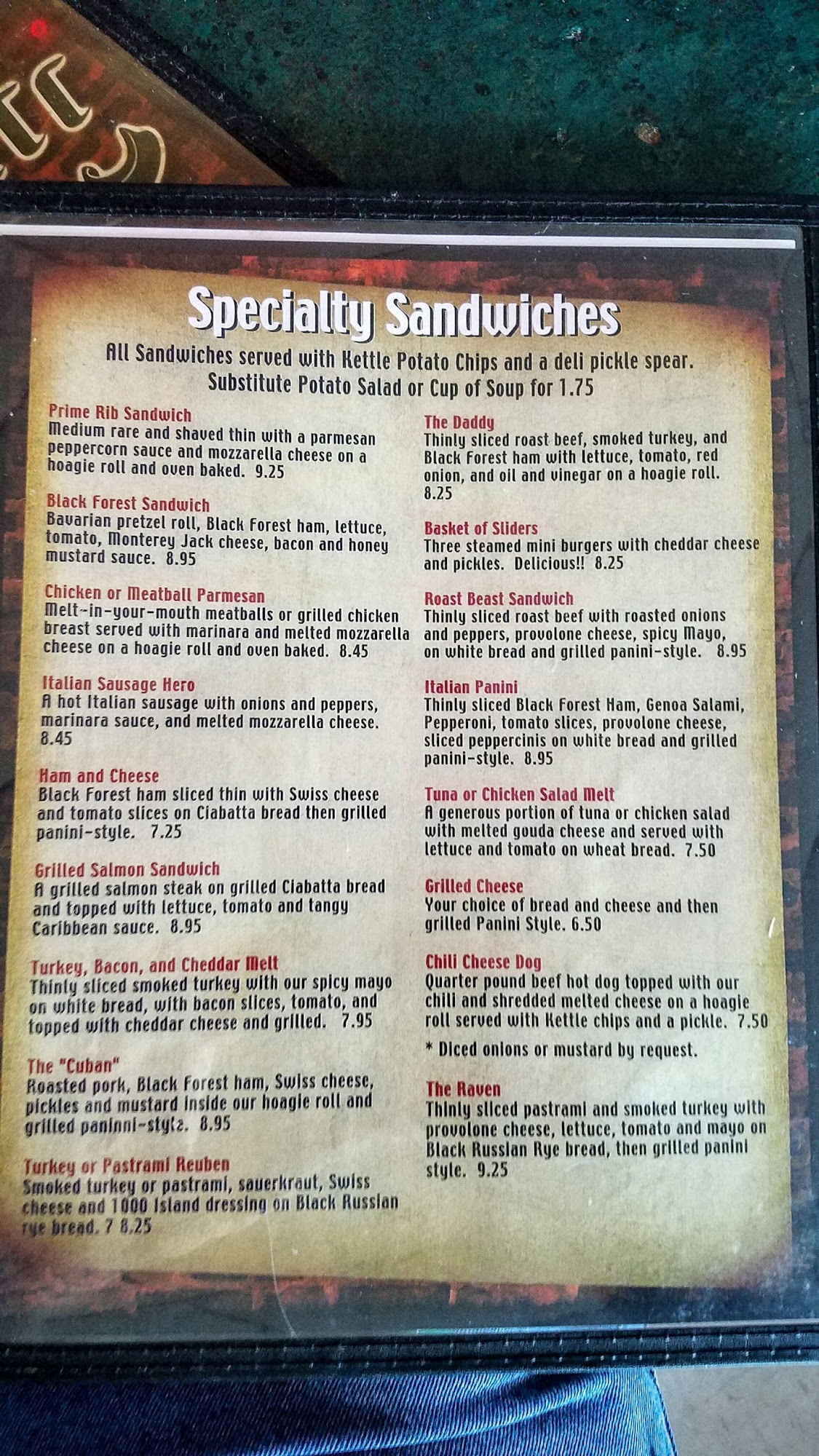 Specialty Sandwiches

All Sandwiches served with Kettle Potato Chips and a deli pickle spear. Substitute Potato Salad or Cup of Soup for 1.75

Prime Rib Sandwich
Medium rare and shaved thin with a parmesan peppercorn sauce and mozzarella cheese on a hoagie roll and oven baked. 9.25

Black Forest Sandwich
Bavarian pretzel roll, Black Forest ham, lettuce, tomato, Monterey Jack cheese, bacon and honey mustard sauce. 8.95

Chicken or Meatball Parmesan
Melt-in-your-mouth meatballs or grilled chicken breast served with marinara and melted mozzarella cheese on a hoagie roll and oven baked. 8.45

Italian Sausage Hero
A hot Italian sausage with onions and peppers, marinara sauce, and melted mozzarella cheese. 8.45

Ham and Cheese
Black Forest ham sliced thin with Swiss cheese and tomato slices on Ciabatta bread then grilled panini-style. 7.25

Grilled Salmon Sandwich
A grilled salmon steak on grilled Ciabatta bread and topped with lettuce, tomato and tangy Caribbean sauce. 8.95

Turkey, Bacon, and Cheddar Melt
Thinly sliced smoked turkey with our spicy mayo on white bread, with bacon slices, tomato, and topped with cheddar cheese and grilled. 7.95

The "Cuban"
Roasted pork, Black Forest ham, Swiss cheese, pickles and mustard inside our hoagie roll and grilled paninni-style. 8.95

Turkey or Pastrami Reuben
Smoked turkey or pastrami, sauerkraut, Swiss cheese and 1000 Island dressing on Black Russian rye bread. 7 8.25

The Daddy
Thinly sliced roast beef, smoked turkey, and Black Forest ham with lettuce, tomato, red onion, and oil and vinegar on a hoagie roll. 8.25

Basket of Sliders
Three steamed mini burgers with cheddar cheese and pickles. Delicious!! 8.25

Roast Beast Sandwich
Thinly sliced roast beef with roasted onions and peppers, provolone cheese, spicy Mayo, on white bread and grilled panini-style. 8.95

Italian Panini
Thinly sliced Black Forest Ham, Genoa Salami, Pepperoni, tomato slices, provolone cheese, sliced peppercinis on white bread and grilled panini-style. 8.95

Tuna or Chicken Salad Melt
A generous portion of tuna or chicken salad with melted gouda cheese and served with lettuce and tomato on wheat bread. 7.50

Grilled Cheese
Your choice of bread and cheese and then grilled Panini Style. 6.50

Chili Cheese Dog
Quarter pound beef hot dog topped with our chili and shredded melted cheese on a hoagie roll served with Kettle chips and a pickle. 7.50
* Diced onions or mustard by request.

The Raven
Thinly sliced pastrami and smoked turkey with provolone cheese, lettuce, tomato and mayo on Black Russian Rye bread, then grilled panini style. 9.25